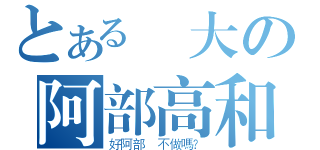 とある　大の
阿部高和
好阿部　不做嗎?